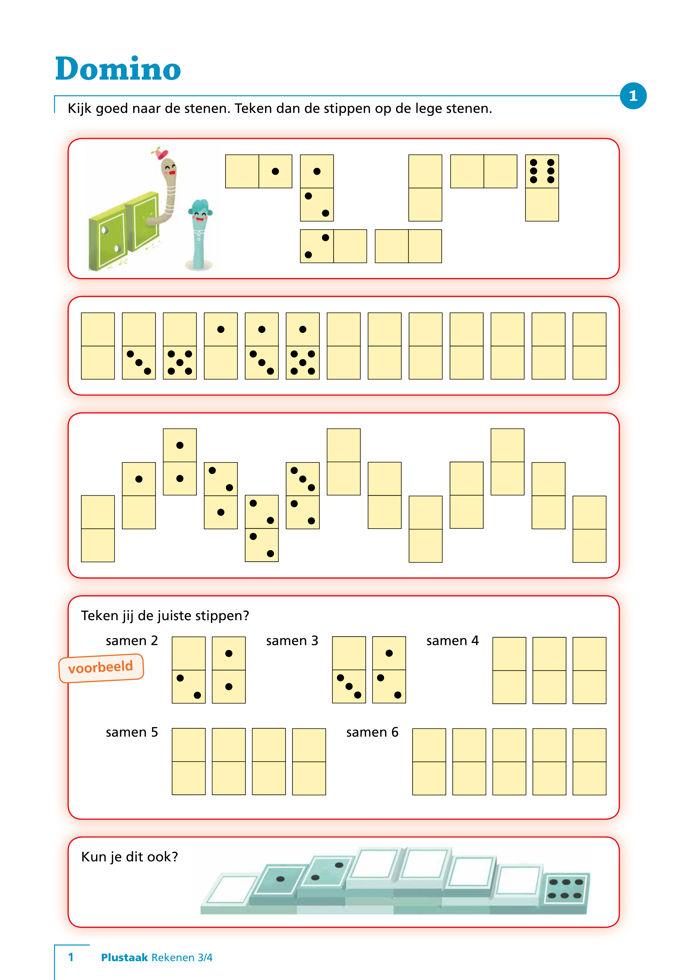 Domino

1

Kijk goed naar de stenen. Teken dan de stippen op de lege stenen.

Teken jij de juiste stippen?

samen 2

voorbeeld

samen 3

samen 4

samen 5

samen 6

Kun je dit ook?

1 Plustaak Rekenen 3/4